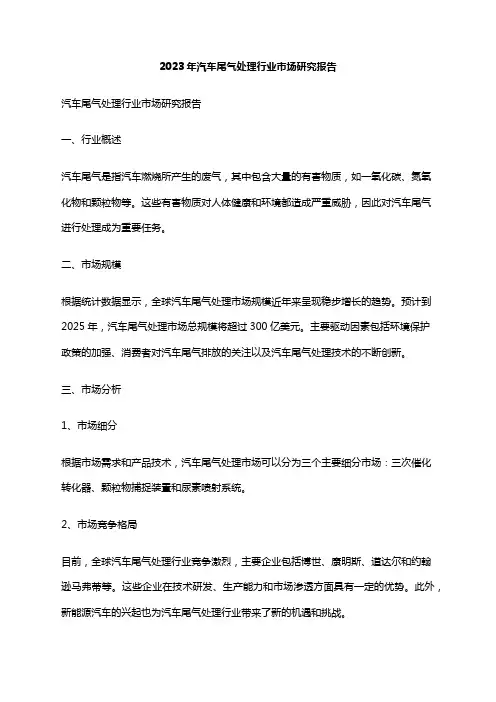 2023年汽车尾气处理行业市场研究报告

汽车尾气处理行业市场研究报告

一、行业概述

汽车尾气是指汽车燃烧所产生的废气，其中包含大量的有害物质，如一氧化碳、氮氧化物和颗粒物等。这些有害物质对人体健康和环境都造成严重威胁，因此对汽车尾气进行处理成为重要任务。

二、市场规模

根据统计数据显示，全球汽车尾气处理市场规模近年来呈现稳步增长的趋势。预计到2025年，汽车尾气处理市场总规模将超过300亿美元。主要驱动因素包括环境保护政策的加强、消费者对汽车尾气排放的关注以及汽车尾气处理技术的不断创新。

三、市场分析

1、市场细分

根据市场需求和产品技术，汽车尾气处理市场可以分为三个主要细分市场：三次催化转化器、颗粒物捕捉装置和尿素喷射系统。

2、市场竞争格局

目前，全球汽车尾气处理行业竞争激烈，主要企业包括博世、康明斯、道达尔和约翰逊马弗蒂等。这些企业在技术研发、生产能力和市场渗透方面具有一定的优势。此外，新能源汽车的兴起也为汽车尾气处理行业带来了新的机遇和挑战。